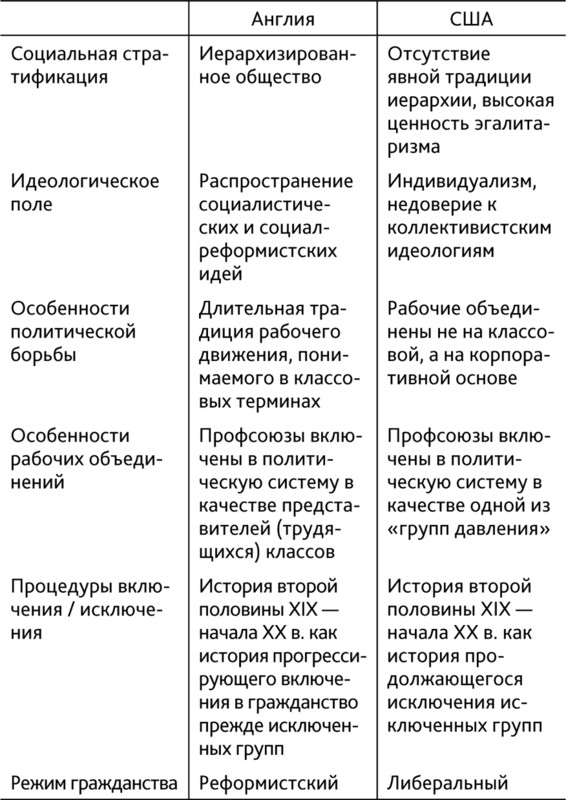 | | Англия | США |
|---|---|---|
| Социальная стратификация | Иерархизированное общество | Отсутствие явной традиции иерархии, высокая ценность эгалитаризма |
| Идеологическое поле | Распространение социалистических и социал-реформистских идей | Индивидуализм, недоверие к коллективистским идеологиям |
| Особенности политической борьбы | Длительная традиция рабочего движения, понимаемого в классовых терминах | Рабочие объединены не на классовой, а на корпоративной основе |
| Особенности рабочих объединений | Профсоюзы включены в политическую систему в качестве представителей (трудящихся) классов | Профсоюзы включены в политическую систему в качестве одной из «групп давления» |
| Процедуры включения / исключения | История второй половины XIX — начала XX в. как история прогрессирующего включения в гражданство прежде исключенных групп | История второй половины XIX — начала XX в. как история продолжающегося исключения исключенных групп |
| Режим гражданства | Реформистский | Либеральный |